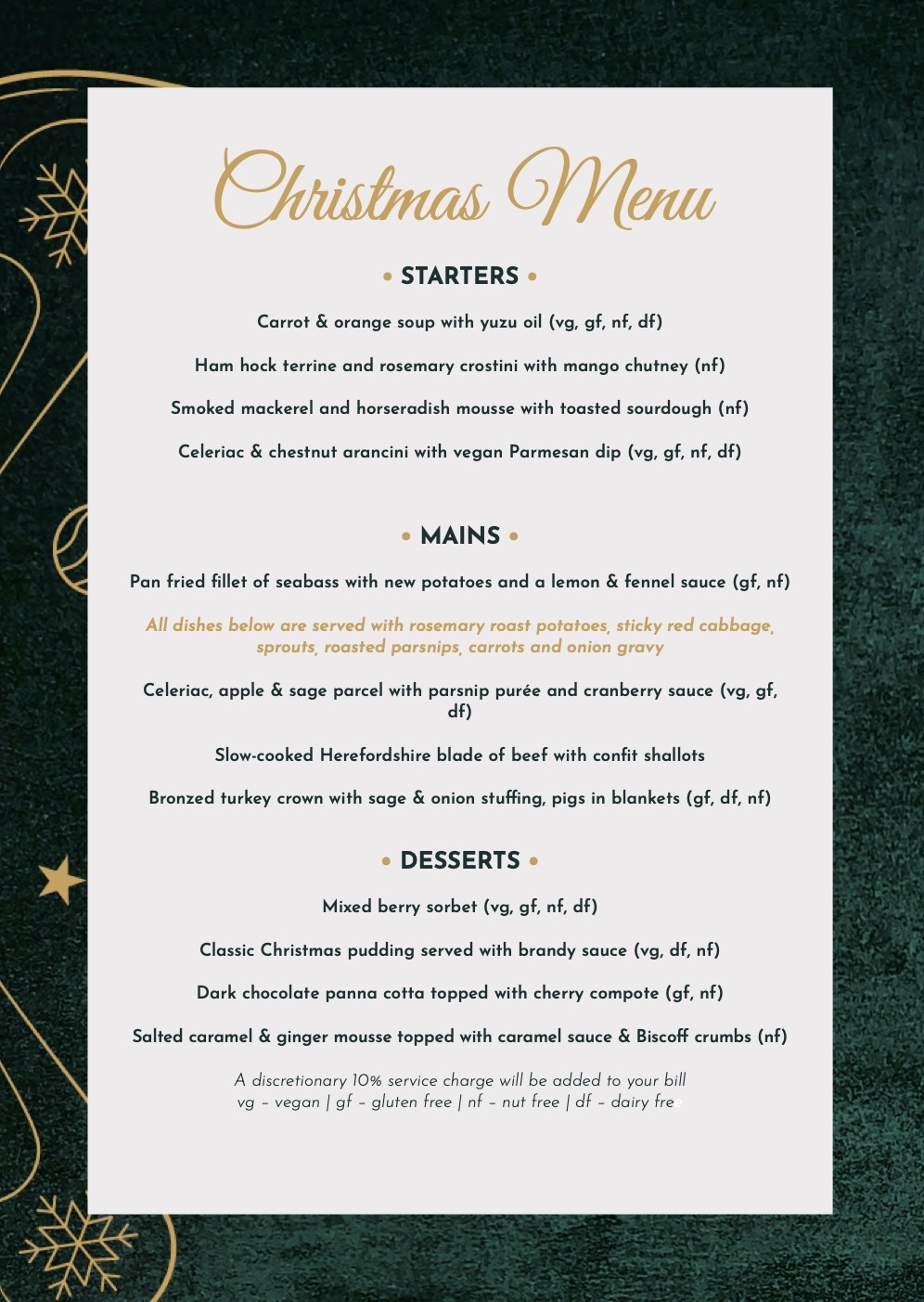 Christmas Menu

• STARTERS •

Carrot & orange soup with yuzu oil (vg, gf, nf, df)

Ham hock terrine and rosemary crostini with mango chutney (nf)

Smoked mackerel and horseradish mousse with toasted sourdough (nf)

Celeriac & chestnut arancini with vegan Parmesan dip (vg, gf, nf, df)

• MAINS •

Pan fried fillet of seabass with new potatoes and a lemon & fennel sauce (gf, nf)

All dishes below are served with rosemary roast potatoes, sticky red cabbage, sprouts, roasted parsnips, carrots and onion gravy

Celeriac, apple & sage parcel with parsnip purée and cranberry sauce (vg, gf, df)

Slow-cooked Herefordshire blade of beef with confit shallots

Bronzed turkey crown with sage & onion stuffing, pigs in blankets (gf, df, nf)

• DESSERTS •

Mixed berry sorbet (vg, gf, nf, df)

Classic Christmas pudding served with brandy sauce (vg, df, nf)

Dark chocolate panna cotta topped with cherry compote (gf, nf)

Salted caramel & ginger mousse topped with caramel sauce & Biscoff crumbs (nf)

A discretionary 10% service charge will be added to your bill
vg – vegan | gf – gluten free | nf – nut free | df – dairy free